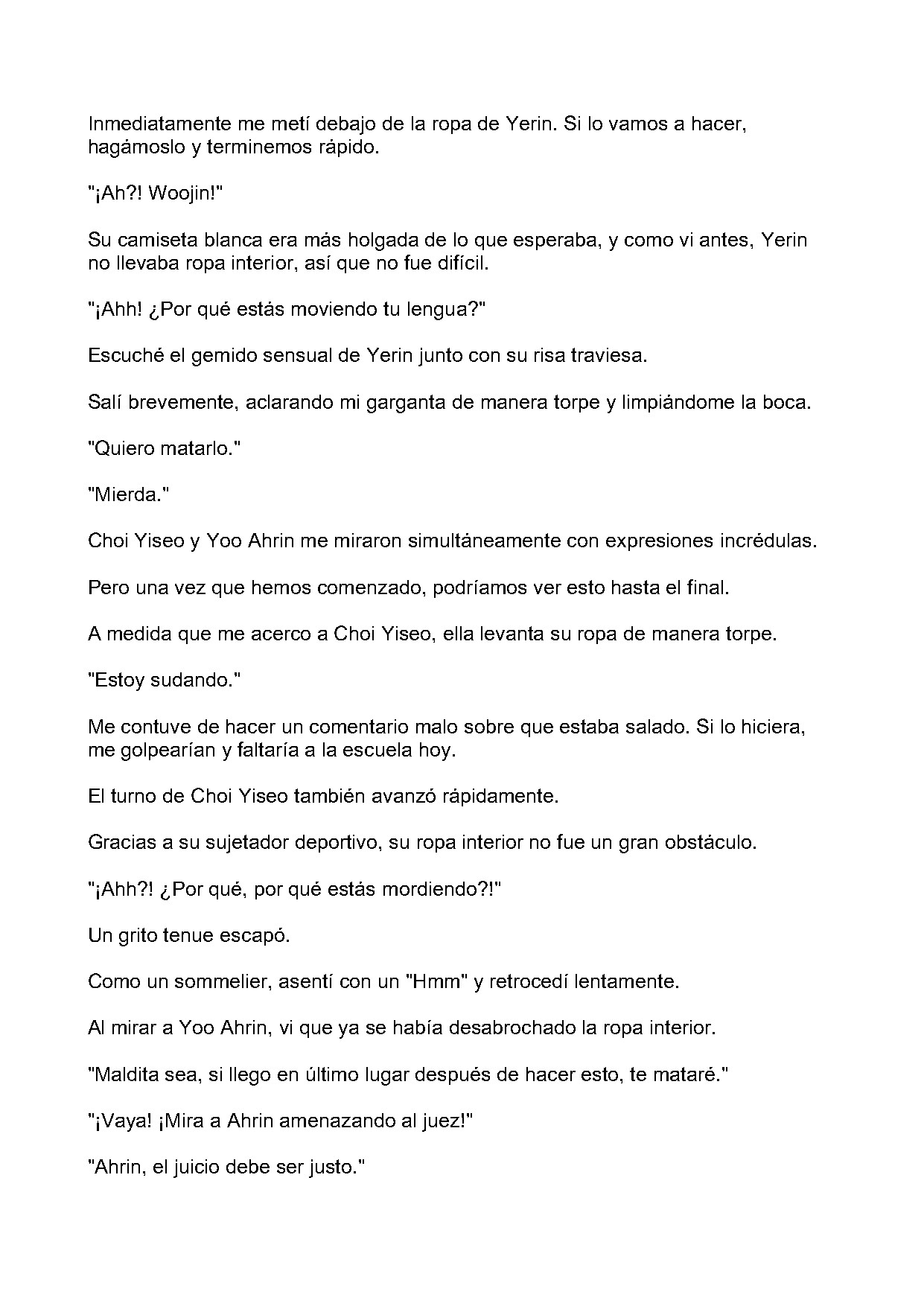 Inmediatamente me metí debajo de la ropa de Yerin. Si lo vamos a hacer, hagámoslo y terminemos rápido.

"¡Ah?! Woojin!"

Su camiseta blanca era más holgada de lo que esperaba, y como vi antes, Yerin no llevaba ropa interior, así que no fue difícil.

"¡Ahh! ¿Por qué estás moviendo tu lengua?"

Escuché el gemido sensual de Yerin junto con su risa traviesa.

Salí brevemente, aclarando mi garganta de manera torpe y limpiándome la boca.

"Quiero matarlo."

"Mierda."

Choi Yiseo y Yoo Ahrin me miraron simultáneamente con expresiones incrédulas.

Pero una vez que hemos comenzado, podríamos ver esto hasta el final.

A medida que me acerco a Choi Yiseo, ella levanta su ropa de manera torpe.

"Estoy sudando."

Me contuve de hacer un comentario malo sobre que estaba salado. Si lo hiciera, me golpearían y faltaría a la escuela hoy.

El turno de Choi Yiseo también avanzó rápidamente.

Gracias a su sujetador deportivo, su ropa interior no fue un gran obstáculo.

"¡Ahh?! ¿Por qué, por qué estás mordiendo?!"

Un grito tenue escapó.

Como un sommelier, asentí con un "Hmm" y retrocedí lentamente.

Al mirar a Yoo Ahrin, vi que ya se había desabrochado la ropa interior.

"Maldita sea, si llego en último lugar después de hacer esto, te mataré."

"¡Vaya! ¡Mira a Ahrin amenazando al juez!"

"Ahrin, el juicio debe ser justo."